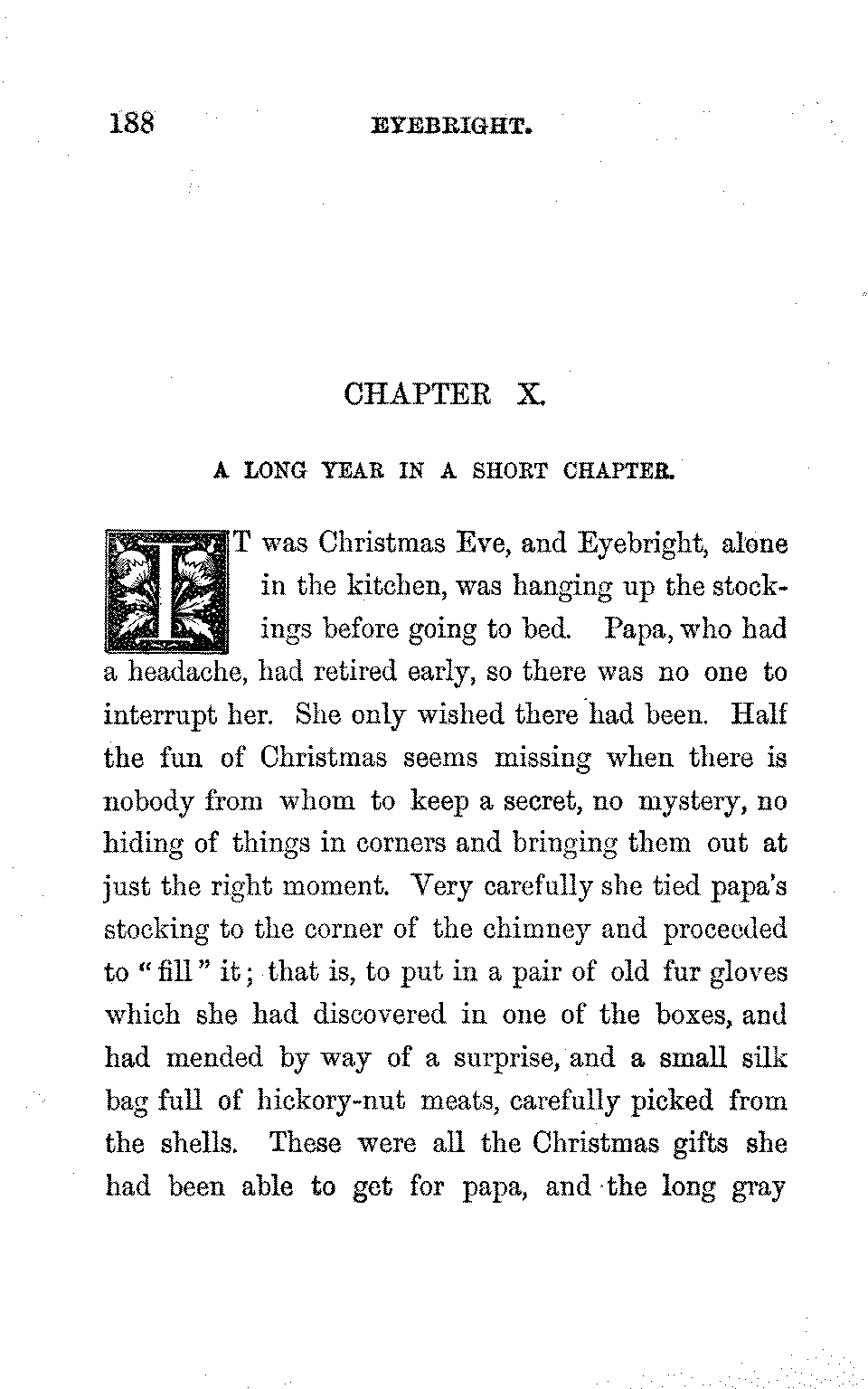 188 EYEBRIGHT.

CHAPTER X.

A LONG YEAR IN A SHORT CHAPTER.

IT was Christmas Eve, and Eyebright, alone in the kitchen, was hanging up the stockings before going to bed. Papa, who had a headache, had retired early, so there was no one to interrupt her. She only wished there had been. Half the fun of Christmas seems missing when there is nobody from whom to keep a secret, no mystery, no hiding of things in corners and bringing them out at just the right moment. Very carefully she tied papa's stocking to the corner of the chimney and proceeded to "fill" it; that is, to put in a pair of old fur gloves which she had discovered in one of the boxes, and had mended by way of a surprise, and a small silk bag full of hickory-nut meats, carefully picked from the shells. These were all the Christmas gifts she had been able to get for papa, and the long gray